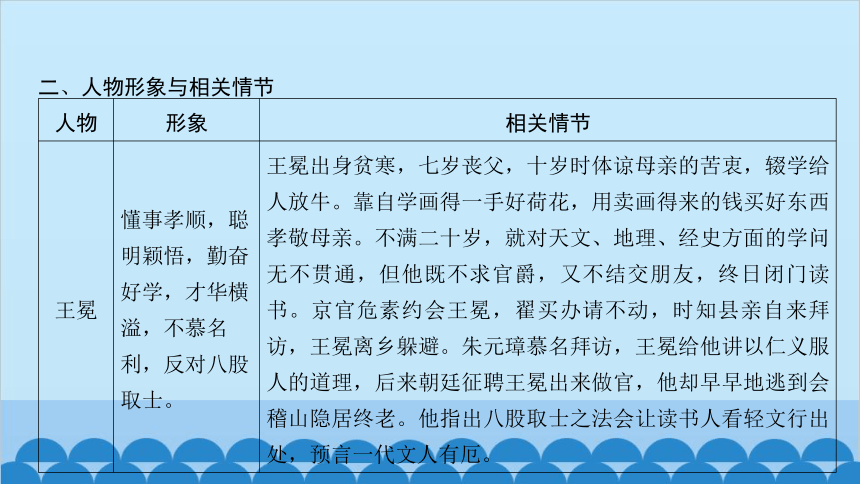 二、人物形象与相关情节

| 人物 | 形象 | 相关情节 |
|---|---|---|
| 王冕 | 懂事孝顺，聪明颖悟，勤奋好学，才华横溢，不慕名利，反对八股取士。 | 王冕出身贫寒，七岁丧父，十岁时体谅母亲的苦衷，辍学给人放牛。靠自学画得一手好荷花，用卖画得来的钱买好东西孝敬母亲。不满二十岁，就对天文、地理、经史方面的学问无不贯通，但他既不求官爵，又不结交朋友，终日闭门读书。京官危素约会王冕，翟买办请不动，时知县亲自来拜访，王冕离乡躲避。朱元璋慕名拜访，王冕给他讲以仁义服人的道理，后来朝廷征聘王冕出来做官，他却早早地逃到会稽山隐居终老。他指出八股取士之法会让读书人看轻文行出处，预言一代文人有厄。 |